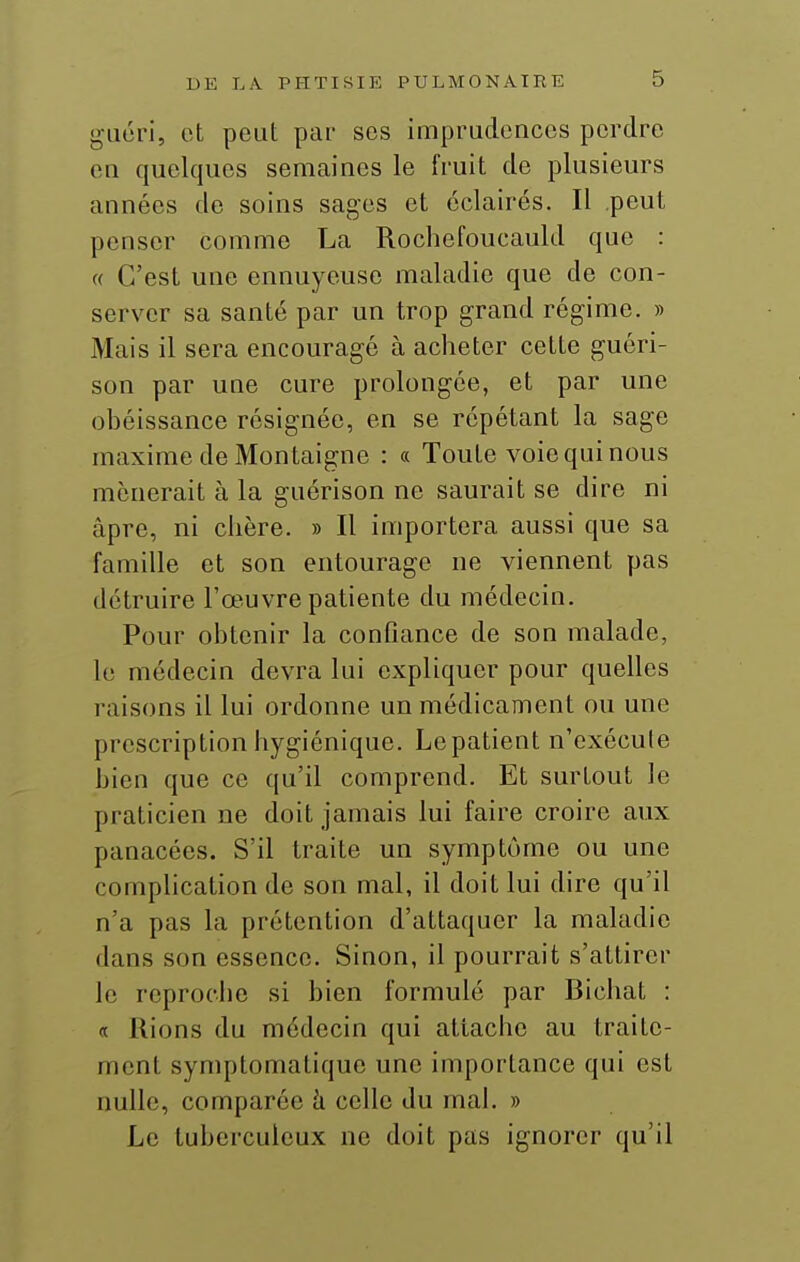 DE LA PHTISIE PULMONAIRE 5

guéri, et peut par ses imprudences perdre en quelques semaines le fruit de plusieurs années de soins sages et éclairés. Il peut penser comme La Rochefoucauld que : « C'est une ennuyeuse maladie que de conserver sa santé par un trop grand régime. » Mais il sera encouragé à acheter cette guérison par une cure prolongée, et par une obéissance résignée, en se répétant la sage maxime de Montaigne : « Toute voie qui nous mènerait à la guérison ne saurait se dire ni âpre, ni chère. » Il importera aussi que sa famille et son entourage ne viennent pas détruire l'œuvre patiente du médecin.

Pour obtenir la confiance de son malade, le médecin devra lui expliquer pour quelles raisons il lui ordonne un médicament ou une prescription hygiénique. Le patient n'exécute bien que ce qu'il comprend. Et surtout le praticien ne doit jamais lui faire croire aux panacées. S'il traite un symptôme ou une complication de son mal, il doit lui dire qu'il n'a pas la prétention d'attaquer la maladie dans son essence. Sinon, il pourrait s'attirer le reproche si bien formulé par Bichat : « Rions du médecin qui attache au traitement symptomatique une importance qui est nulle, comparée à celle du mal. »

Le tuberculeux ne doit pas ignorer qu'il